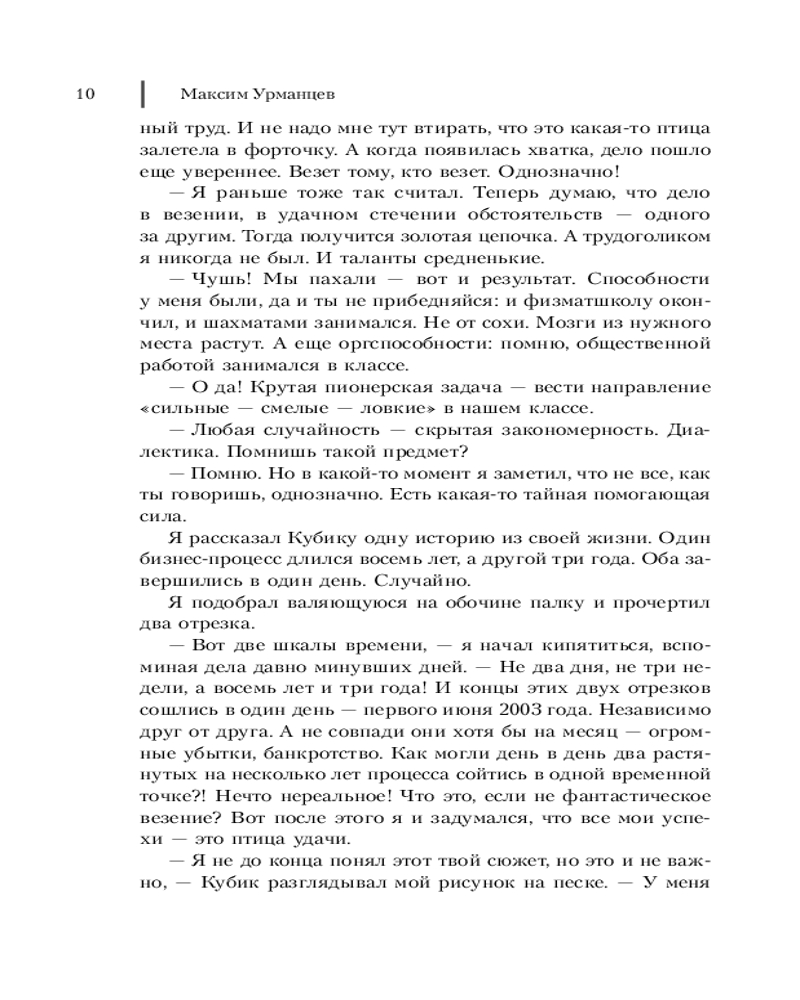 10 Максим Урманцев

ный труд. И не надо мне тут втирать, что это какая-то птица залетела в форточку. А когда появилась хватка, дело пошло еще увереннее. Везет тому, кто везет. Однозначно!

— Я раньше тоже так считал. Теперь думаю, что дело в везении, в удачном стечении обстоятельств — одного за другим. Тогда получится золотая цепочка. А трудоголиком я никогда не был. И таланты средненькие.

— Чушь! Мы пахали — вот и результат. Способности у меня были, да и ты не прибедняйся: и физматшколу окончил, и шахматами занимался. Не от сохи. Мозги из нужного места растут. А еще оргспособности: помню, общественной работой занимался в классе.

— О да! Крутая пионерская задача — вести направление «сильные — смелые — ловкие» в нашем классе.

— Любая случайность — скрытая закономерность. Диалектика. Помнишь такой предмет?

— Помню. Но в какой-то момент я заметил, что не все, как ты говоришь, однозначно. Есть какая-то тайная помогающая сила.

Я рассказал Кубику одну историю из своей жизни. Один бизнес-процесс длился восемь лет, а другой три года. Оба завершились в один день. Случайно.

Я подобрал валяющуюся на обочине палку и прочертил два отрезка.

— Вот две шкалы времени, — я начал кипятиться, вспоминая дела давно минувших дней. — Не два дня, не три недели, а восемь лет и три года! И концы этих двух отрезков сошлись в один день — первого июня 2003 года. Независимо друг от друга. А не совпади они хотя бы на месяц — огромные убытки, банкротство. Как могли день в день два растянутых на несколько лет процесса сойтись в одной временной точке?! Нечто нереальное! Что это, если не фантастическое везение? Вот после этого я и задумался, что все мои успехи — это птица удачи.

— Я не до конца понял этот твой сюжет, но это и не важно, — Кубик разглядывал мой рисунок на песке. — У меня